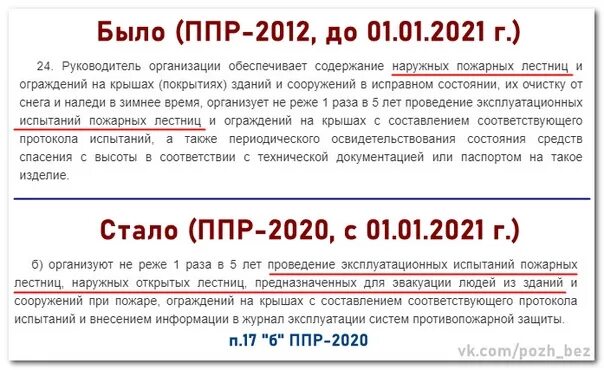 Было (ППР-2012, до 01.01.2021 г.)

24. Руководитель организации обеспечивает содержание наружных пожарных лестниц и ограждений на крышах (покрытиях) зданий и сооружений в исправном состоянии, их очистку от снега и наледи в зимнее время, организует не реже 1 раза в 5 лет проведение эксплуатационных испытаний пожарных лестниц и ограждений на крышах с составлением соответствующего протокола испытаний, а также периодического освидетельствования состояния средств спасения с высоты в соответствии с технической документацией или паспортом на такое изделие.

Стало (ППР-2020, с 01.01.2021 г.)

б) организуют не реже 1 раза в 5 лет проведение эксплуатационных испытаний пожарных лестниц, наружных открытых лестниц, предназначенных для эвакуации людей из зданий и сооружений при пожаре, ограждений на крышах с составлением соответствующего протокола испытаний и внесением информации в журнал эксплуатации систем противопожарной защиты.

п.17 "б" ППР-2020

vk.com/pozh_bez